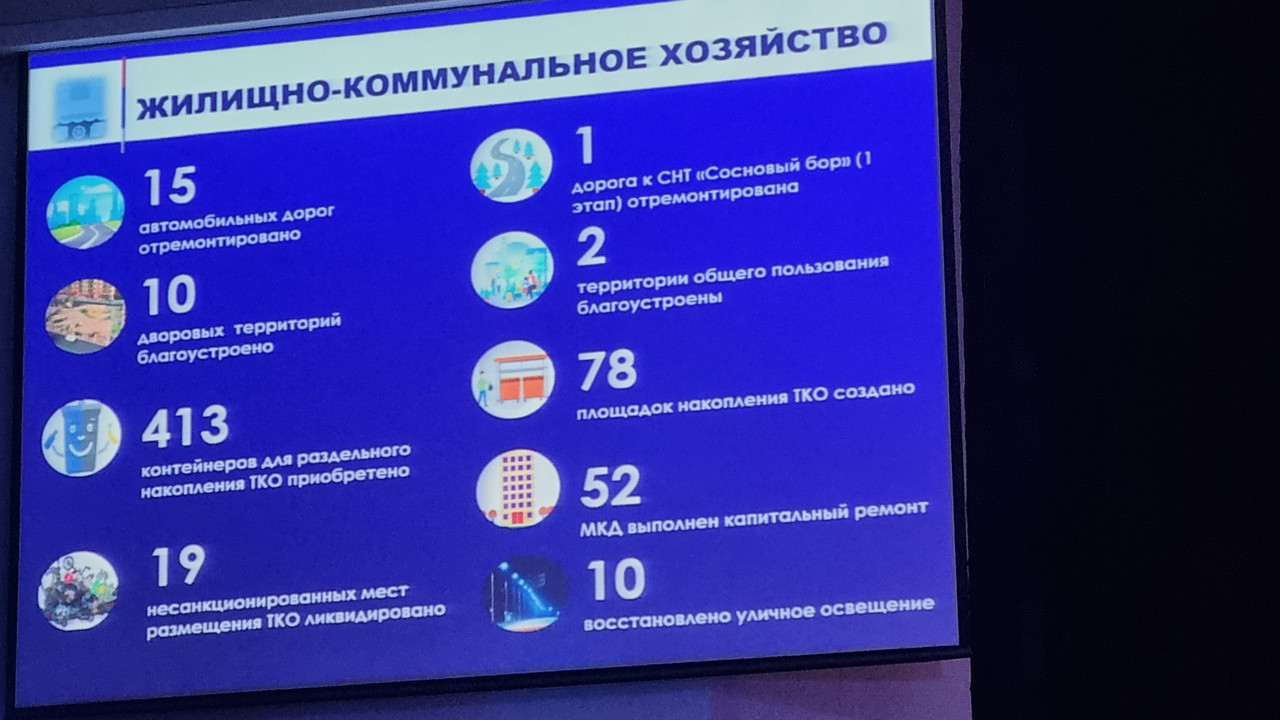 ЖИЛИЩНО-КОММУНАЛЬНОЕ ХОЗЯЙСТВО

15
автомобильных дорог отремонтировано

10
дворовых территорий благоустроено

413
контейнеров для раздельного накопления ТКО приобретено

19
несанкционированных мест размещения ТКО ликвидировано

1
дорога к СНТ «Сосновый бор» (1 этап) отремонтирована

2
территории общего пользования благоустроены

78
площадок накопления ТКО создано

52
МКД выполнен капитальный ремонт

10
восстановлено уличное освещение